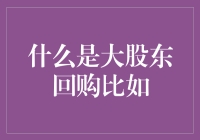 什么是大股东回购比如